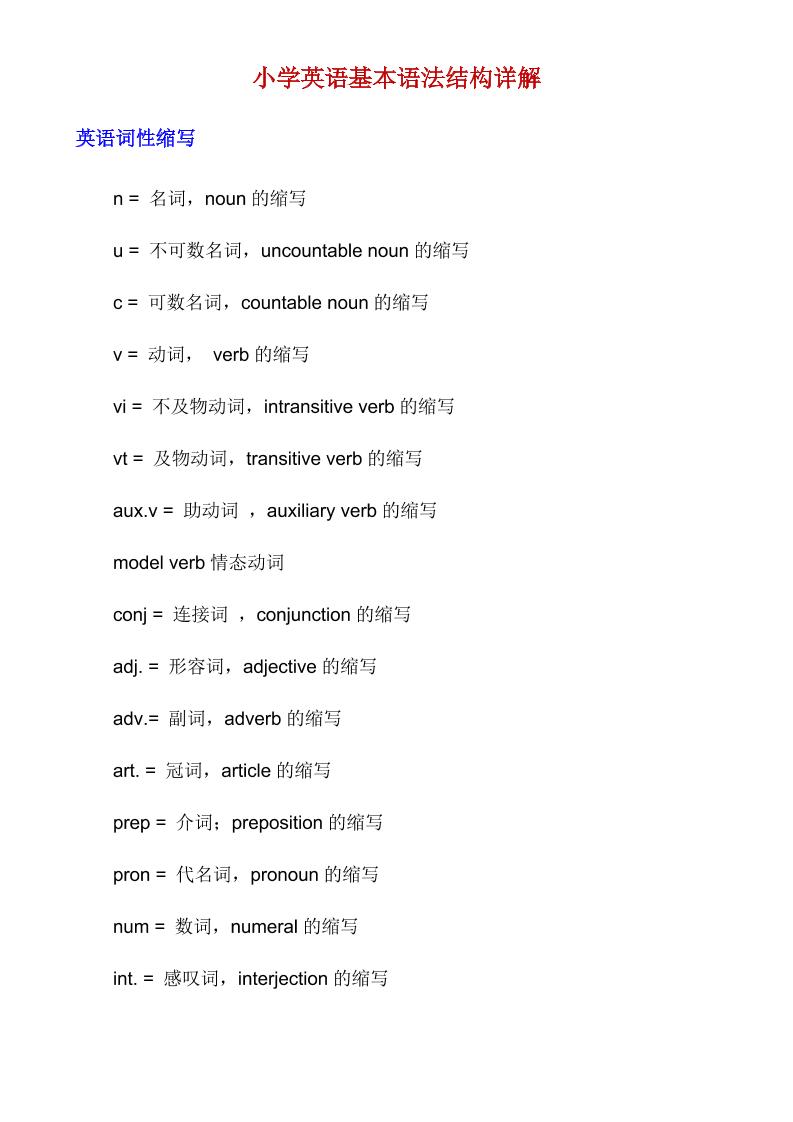 小学英语基本语法结构详解

英语词性缩写

n = 名词，noun 的缩写

u = 不可数名词，uncountable noun 的缩写

c = 可数名词，countable noun 的缩写

v = 动词， verb 的缩写

vi = 不及物动词，intransitive verb 的缩写

vt = 及物动词，transitive verb 的缩写

aux.v = 助动词 ，auxiliary verb 的缩写

model verb 情态动词

conj = 连接词 ，conjunction 的缩写

adj. = 形容词，adjective 的缩写

adv.= 副词，adverb 的缩写

art. = 冠词，article 的缩写

prep = 介词；preposition 的缩写

pron = 代名词，pronoun 的缩写

num = 数词，numeral 的缩写

int. = 感叹词，interjection 的缩写